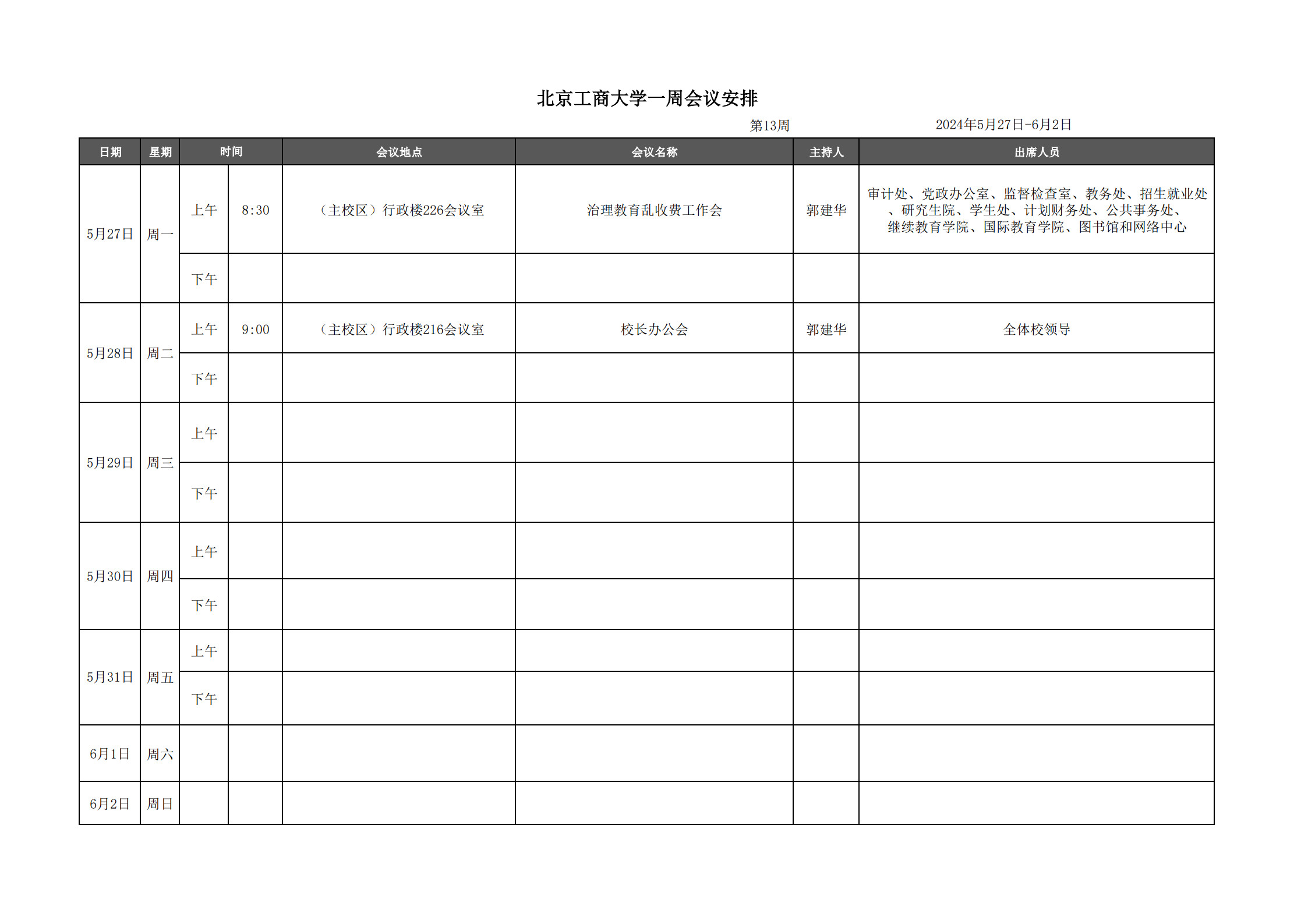 北京工商大学一周会议安排

第13周　　2024年5月27日-6月2日

| 日期 | 星期 | 时间 | | 会议地点 | 会议名称 | 主持人 | 出席人员 |
|---|---|---|---|---|---|---|---|
| 5月27日 | 周一 | 上午 | 8:30 | （主校区）行政楼226会议室 | 治理教育乱收费工作会 | 郭建华 | 审计处、党政办公室、监督检查室、教务处、招生就业处、研究生院、学生处、计划财务处、公共事务处、继续教育学院、国际教育学院、图书馆和网络中心 |
| | | 下午 | | | | | |
| 5月28日 | 周二 | 上午 | 9:00 | （主校区）行政楼216会议室 | 校长办公会 | 郭建华 | 全体校领导 |
| | | 下午 | | | | | |
| 5月29日 | 周三 | 上午 | | | | | |
| | | 下午 | | | | | |
| 5月30日 | 周四 | 上午 | | | | | |
| | | 下午 | | | | | |
| 5月31日 | 周五 | 上午 | | | | | |
| | | 下午 | | | | | |
| 6月1日 | 周六 | | | | | | |
| 6月2日 | 周日 | | | | | | |